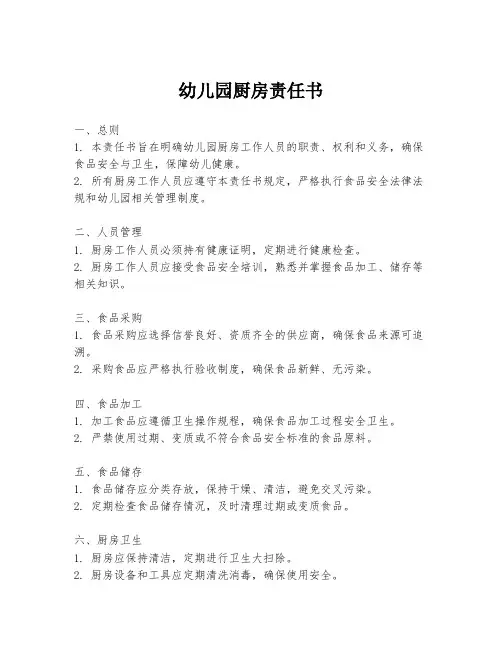 幼儿园厨房责任书

一、总则
1. 本责任书旨在明确幼儿园厨房工作人员的职责、权利和义务，确保食品安全与卫生，保障幼儿健康。
2. 所有厨房工作人员应遵守本责任书规定，严格执行食品安全法律法规和幼儿园相关管理制度。

二、人员管理
1. 厨房工作人员必须持有健康证明，定期进行健康检查。
2. 厨房工作人员应接受食品安全培训，熟悉并掌握食品加工、储存等相关知识。

三、食品采购
1. 食品采购应选择信誉良好、资质齐全的供应商，确保食品来源可追溯。
2. 采购食品应严格执行验收制度，确保食品新鲜、无污染。

四、食品加工
1. 加工食品应遵循卫生操作规程，确保食品加工过程安全卫生。
2. 严禁使用过期、变质或不符合食品安全标准的食品原料。

五、食品储存
1. 食品储存应分类存放，保持干燥、清洁，避免交叉污染。
2. 定期检查食品储存情况，及时清理过期或变质食品。

六、厨房卫生
1. 厨房应保持清洁，定期进行卫生大扫除。
2. 厨房设备和工具应定期清洗消毒，确保使用安全。